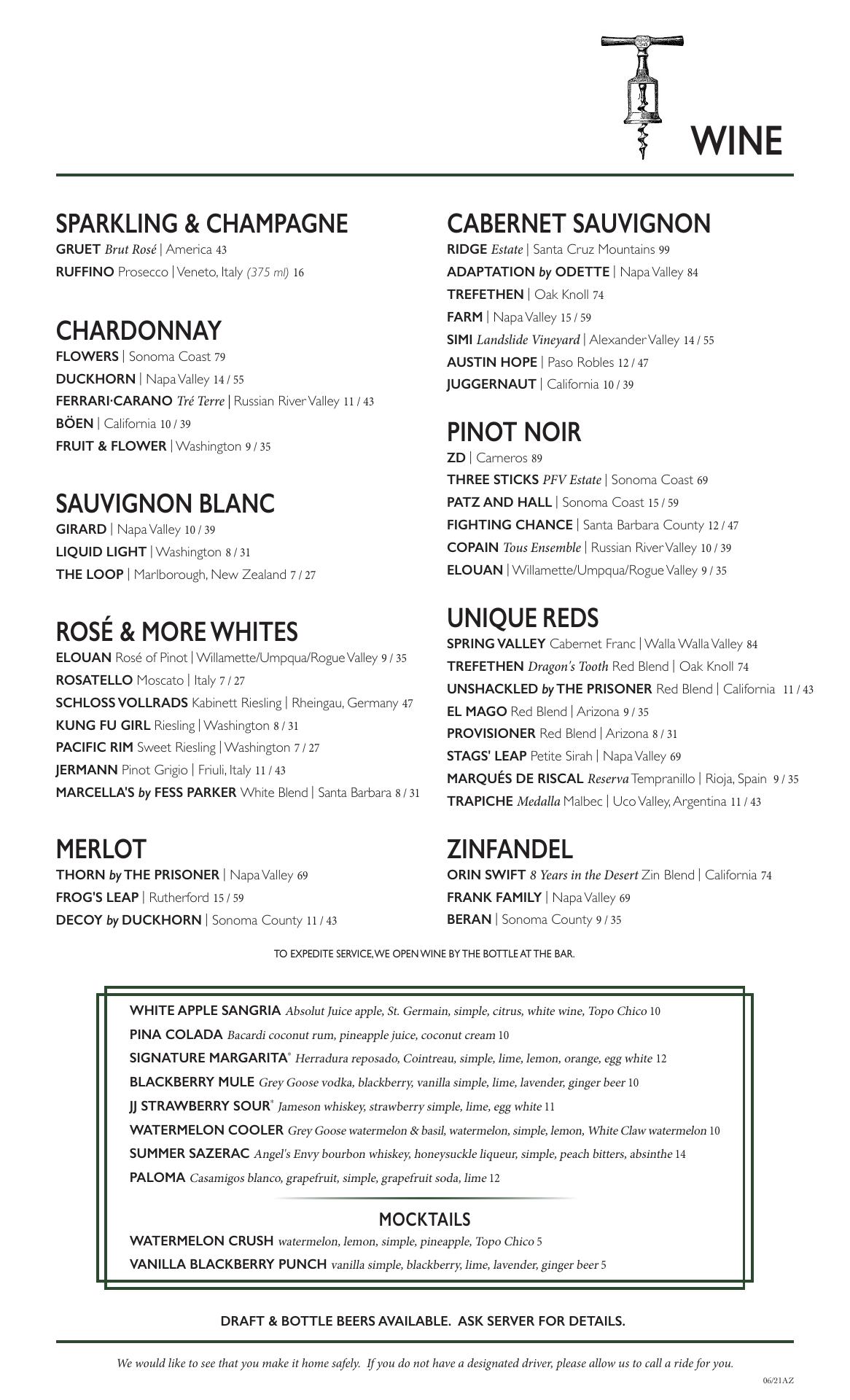 WINE

SPARKLING & CHAMPAGNE
GRUET Brut Rosé | America 43
RUFFINO Prosecco | Veneto, Italy (375 ml) 16

CHARDONNAY
FLOWERS | Sonoma Coast 79
DUCKHORN | Napa Valley 14 / 55
FERRARI·CARANO Tré Terre | Russian River Valley 11 / 43
BÖEN | California 10 / 39
FRUIT & FLOWER | Washington 9 / 35

SAUVIGNON BLANC
GIRARD | Napa Valley 10 / 39
LIQUID LIGHT | Washington 8 / 31
THE LOOP | Marlborough, New Zealand 7 / 27

ROSÉ & MORE WHITES
ELOUAN Rosé of Pinot | Willamette/Umpqua/Rogue Valley 9 / 35
ROSATELLO Moscato | Italy 7 / 27
SCHLOSS VOLLRADS Kabinett Riesling | Rheingau, Germany 47
KUNG FU GIRL Riesling | Washington 8 / 31
PACIFIC RIM Sweet Riesling | Washington 7 / 27
JERMANN Pinot Grigio | Friuli, Italy 11 / 43
MARCELLA'S by FESS PARKER White Blend | Santa Barbara 8 / 31

MERLOT
THORN by THE PRISONER | Napa Valley 69
FROG'S LEAP | Rutherford 15 / 59
DECOY by DUCKHORN | Sonoma County 11 / 43

CABERNET SAUVIGNON
RIDGE Estate | Santa Cruz Mountains 99
ADAPTATION by ODETTE | Napa Valley 84
TREFETHEN | Oak Knoll 74
FARM | Napa Valley 15 / 59
SIMI Landslide Vineyard | Alexander Valley 14 / 55
AUSTIN HOPE | Paso Robles 12 / 47
JUGGERNAUT | California 10 / 39

PINOT NOIR
ZD | Carneros 89
THREE STICKS PFV Estate | Sonoma Coast 69
PATZ AND HALL | Sonoma Coast 15 / 59
FIGHTING CHANCE | Santa Barbara County 12 / 47
COPAIN Tous Ensemble | Russian River Valley 10 / 39
ELOUAN | Willamette/Umpqua/Rogue Valley 9 / 35

UNIQUE REDS
SPRING VALLEY Cabernet Franc | Walla Walla Valley 84
TREFETHEN Dragon's Tooth Red Blend | Oak Knoll 74
UNSHACKLED by THE PRISONER Red Blend | California 11 / 43
EL MAGO Red Blend | Arizona 9 / 35
PROVISIONER Red Blend | Arizona 8 / 31
STAGS' LEAP Petite Sirah | Napa Valley 69
MARQUÉS DE RISCAL Reserva Tempranillo | Rioja, Spain 9 / 35
TRAPICHE Medalla Malbec | Uco Valley, Argentina 11 / 43

ZINFANDEL
ORIN SWIFT 8 Years in the Desert Zin Blend | California 74
FRANK FAMILY | Napa Valley 69
BERAN | Sonoma County 9 / 35

TO EXPEDITE SERVICE, WE OPEN WINE BY THE BOTTLE AT THE BAR.

WHITE APPLE SANGRIA Absolut Juice apple, St. Germain, simple, citrus, white wine, Topo Chico 10
PINA COLADA Bacardi coconut rum, pineapple juice, coconut cream 10
SIGNATURE MARGARITA* Herradura reposado, Cointreau, simple, lime, lemon, orange, egg white 12
BLACKBERRY MULE Grey Goose vodka, blackberry, vanilla simple, lime, lavender, ginger beer 10
JJ STRAWBERRY SOUR* Jameson whiskey, strawberry simple, lime, egg white 11
WATERMELON COOLER Grey Goose watermelon & basil, watermelon, simple, lemon, White Claw watermelon 10
SUMMER SAZERAC Angel's Envy bourbon whiskey, honeysuckle liqueur, simple, peach bitters, absinthe 14
PALOMA Casamigos blanco, grapefruit, simple, grapefruit soda, lime 12

MOCKTAILS
WATERMELON CRUSH watermelon, lemon, simple, pineapple, Topo Chico 5
VANILLA BLACKBERRY PUNCH vanilla simple, blackberry, lime, lavender, ginger beer 5

DRAFT & BOTTLE BEERS AVAILABLE. ASK SERVER FOR DETAILS.

We would like to see that you make it home safely. If you do not have a designated driver, please allow us to call a ride for you.

06/21AZ